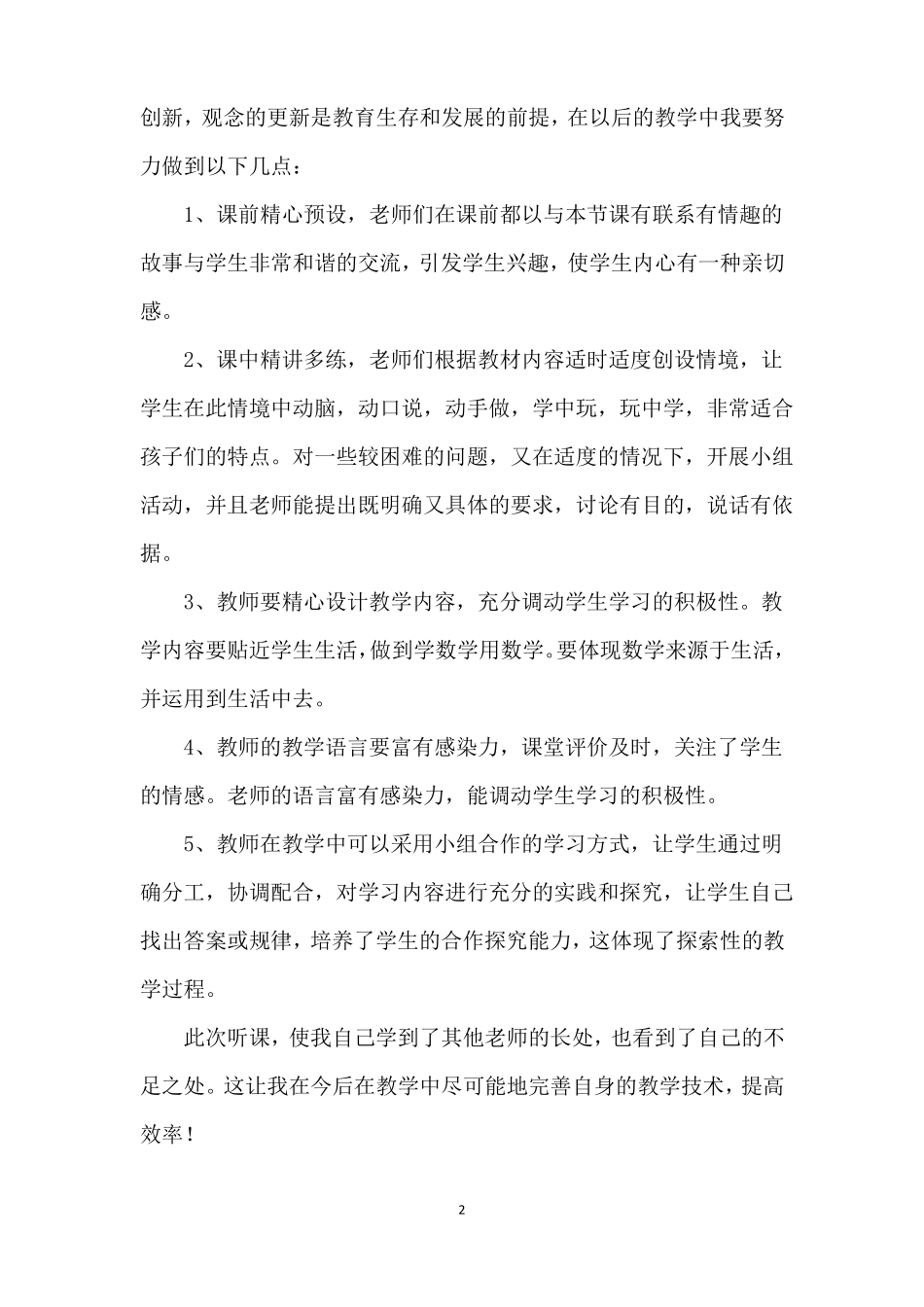 创新，观念的更新是教育生存和发展的前提，在以后的教学中我要努力做到以下几点：

1、课前精心预设，老师们在课前都以与本节课有联系有情趣的故事与学生非常和谐的交流，引发学生兴趣，使学生内心有一种亲切感。

2、课中精讲多练，老师们根据教材内容适时适度创设情境，让学生在此情境中动脑，动口说，动手做，学中玩，玩中学，非常适合孩子们的特点。对一些较困难的问题，又在适度的情况下，开展小组活动，并且老师能提出既明确又具体的要求，讨论有目的，说话有依据。

3、教师要精心设计教学内容，充分调动学生学习的积极性。教学内容要贴近学生生活，做到学数学用数学。要体现数学来源于生活，并运用到生活中去。

4、教师的教学语言要富有感染力，课堂评价及时，关注了学生的情感。老师的语言富有感染力，能调动学生学习的积极性。

5、教师在教学中可以采用小组合作的学习方式，让学生通过明确分工，协调配合，对学习内容进行充分的实践和探究，让学生自己找出答案或规律，培养了学生的合作探究能力，这体现了探索性的教学过程。

此次听课，使我自己学到了其他老师的长处，也看到了自己的不足之处。这让我在今后在教学中尽可能地完善自身的教学技术，提高效率！

2